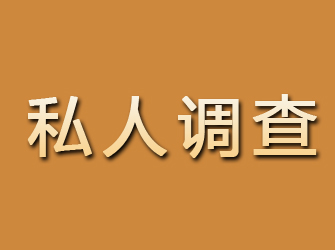 私人调查